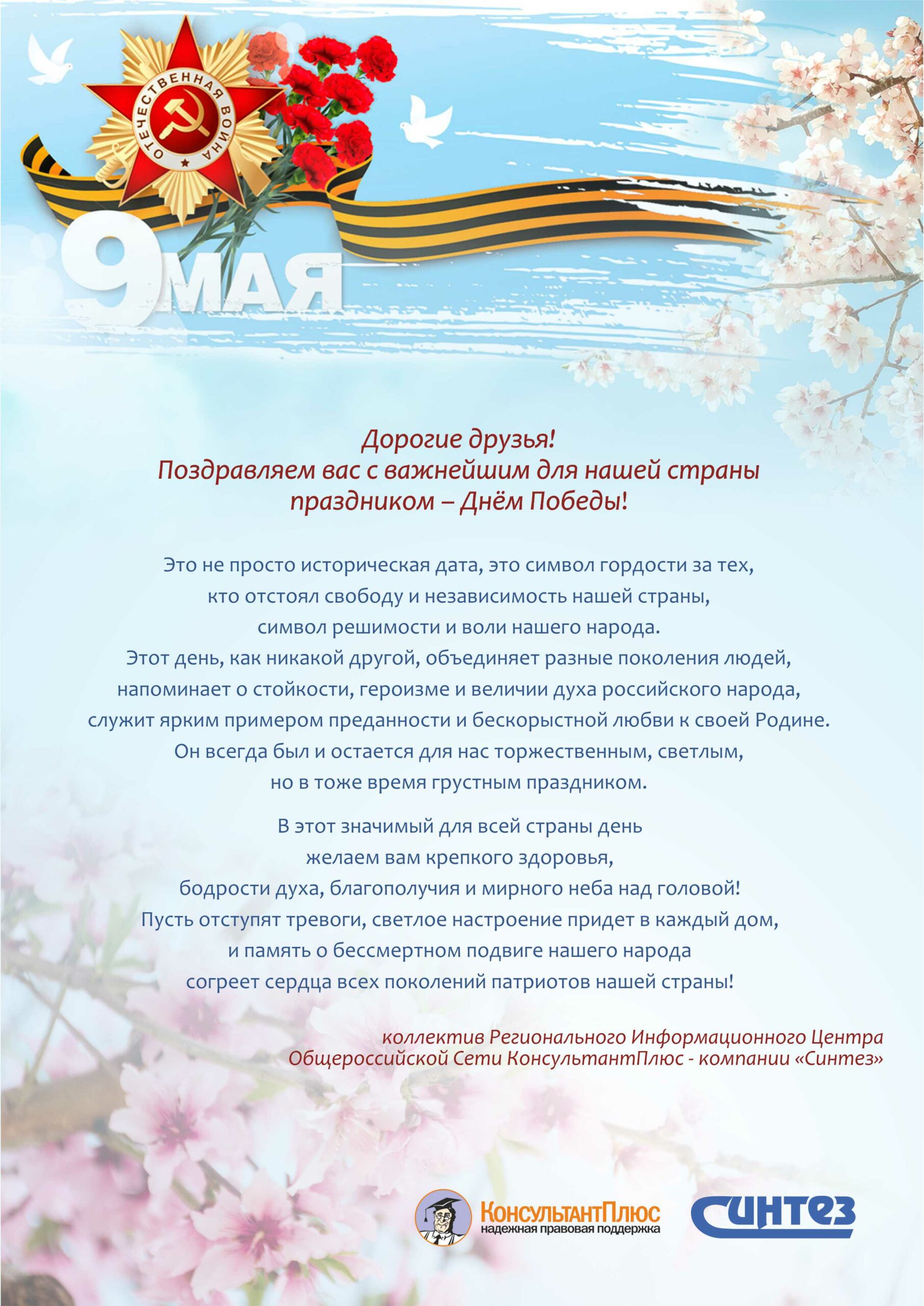 ОТЕЧЕСТВЕННАЯ ВОЙНА

9 МАЯ

Дорогие друзья!
Поздравляем вас с важнейшим для нашей страны праздником – Днём Победы!

Это не просто историческая дата, это символ гордости за тех, кто отстоял свободу и независимость нашей страны, символ решимости и воли нашего народа.
Этот день, как никакой другой, объединяет разные поколения людей, напоминает о стойкости, героизме и величии духа российского народа, служит ярким примером преданности и бескорыстной любви к своей Родине.
Он всегда был и остается для нас торжественным, светлым, но в тоже время грустным праздником.

В этот значимый для всей страны день желаем вам крепкого здоровья, бодрости духа, благополучия и мирного неба над головой!
Пусть отступят тревоги, светлое настроение придет в каждый дом, и память о бессмертном подвиге нашего народа согреет сердца всех поколений патриотов нашей страны!

коллектив Регионального Информационного Центра Общероссийской Сети КонсультантПлюс - компании «Синтез»

КонсультантПлюс
надежная правовая поддержка

Синтез